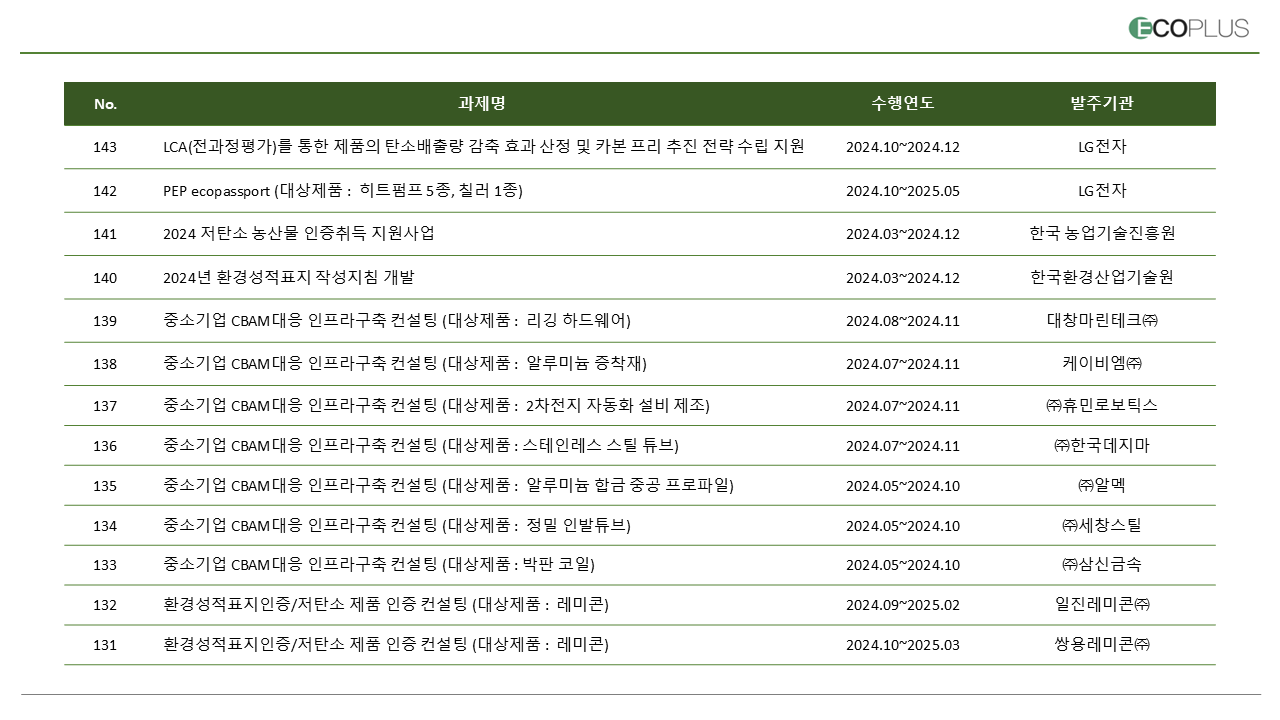 ECOPLUS

| No. | 과제명 | 수행연도 | 발주기관 |
|---|---|---|---|
| 143 | LCA(전과정평가)를 통한 제품의 탄소배출량 감축 효과 산정 및 카본 프리 추진 전략 수립 지원 | 2024.10~2024.12 | LG전자 |
| 142 | PEP ecopassport (대상제품 : 히트펌프 5종, 칠러 1종) | 2024.10~2025.05 | LG전자 |
| 141 | 2024 저탄소 농산물 인증취득 지원사업 | 2024.03~2024.12 | 한국 농업기술진흥원 |
| 140 | 2024년 환경성적표지 작성지침 개발 | 2024.03~2024.12 | 한국환경산업기술원 |
| 139 | 중소기업 CBAM대응 인프라구축 컨설팅 (대상제품 : 리깅 하드웨어) | 2024.08~2024.11 | 대창마린테크㈜ |
| 138 | 중소기업 CBAM대응 인프라구축 컨설팅 (대상제품 : 알루미늄 증착재) | 2024.07~2024.11 | 케이비엠㈜ |
| 137 | 중소기업 CBAM대응 인프라구축 컨설팅 (대상제품 : 2차전지 자동화 설비 제조) | 2024.07~2024.11 | ㈜휴민로보틱스 |
| 136 | 중소기업 CBAM대응 인프라구축 컨설팅 (대상제품 : 스테인레스 스틸 튜브) | 2024.07~2024.11 | ㈜한국데지마 |
| 135 | 중소기업 CBAM대응 인프라구축 컨설팅 (대상제품 : 알루미늄 합금 중공 프로파일) | 2024.05~2024.10 | ㈜알멕 |
| 134 | 중소기업 CBAM대응 인프라구축 컨설팅 (대상제품 : 정밀 인발튜브) | 2024.05~2024.10 | ㈜세창스틸 |
| 133 | 중소기업 CBAM대응 인프라구축 컨설팅 (대상제품 : 박판 코일) | 2024.05~2024.10 | ㈜삼신금속 |
| 132 | 환경성적표지인증/저탄소 제품 인증 컨설팅 (대상제품 : 레미콘) | 2024.09~2025.02 | 일진레미콘㈜ |
| 131 | 환경성적표지인증/저탄소 제품 인증 컨설팅 (대상제품 : 레미콘) | 2024.10~2025.03 | 쌍용레미콘㈜ |